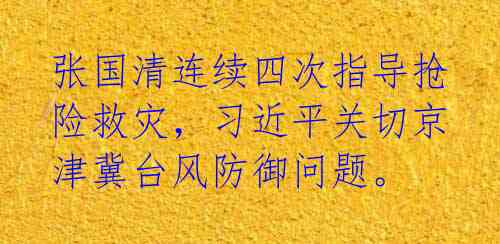 张国清连续四次指导抢险救灾，习近平关切京津冀台风防御问题。